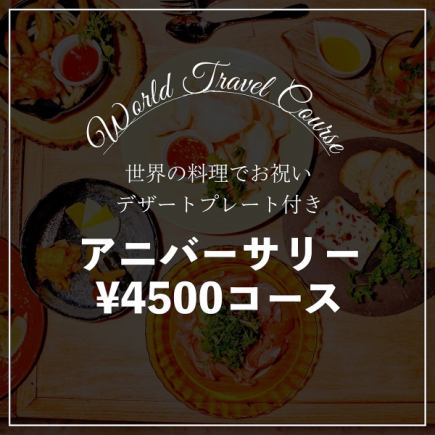 World Travel Course

世界の料理でお祝い
デザートプレート付き

アニバーサリー
¥4500コース